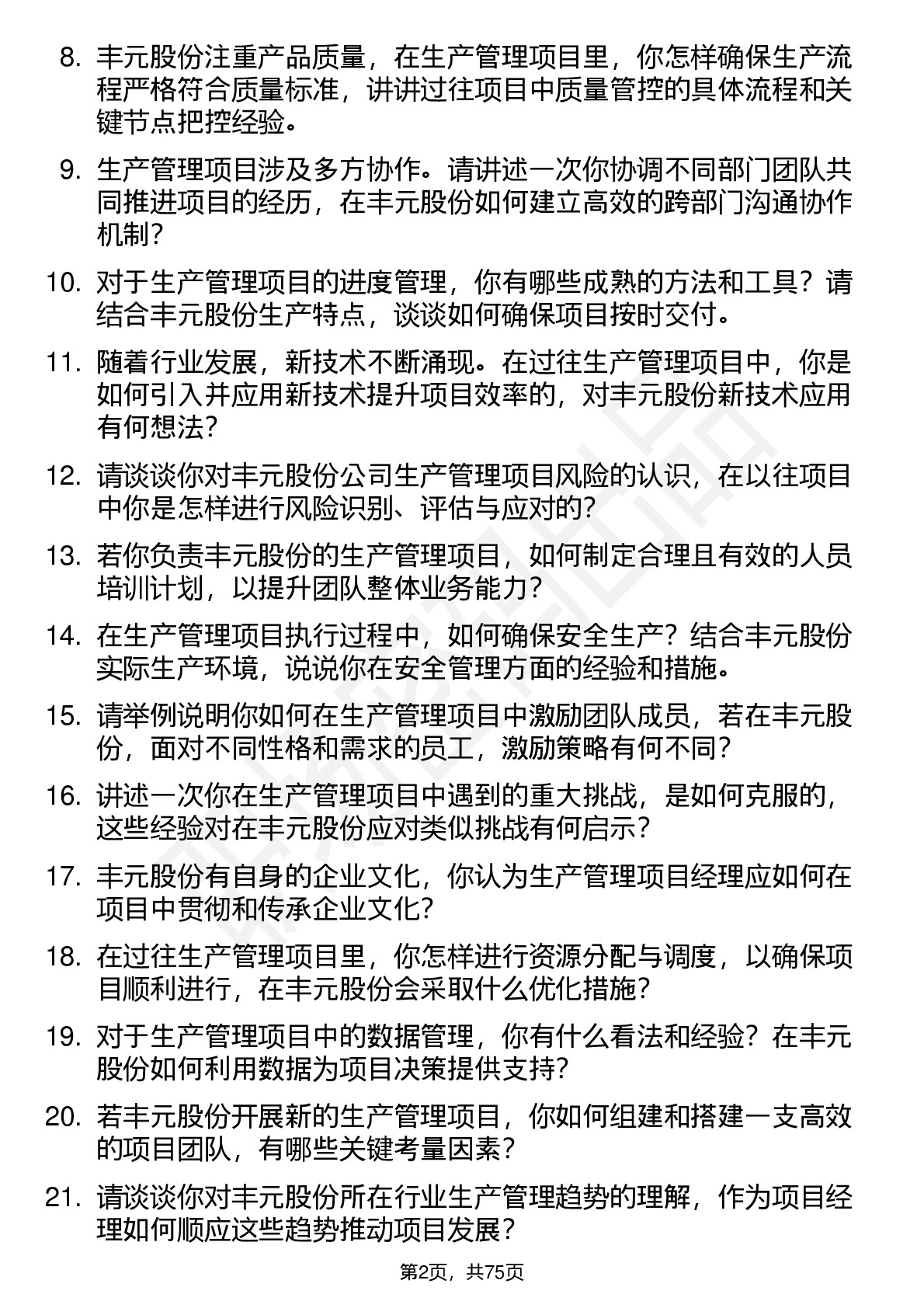 8. 丰元股份注重产品质量，在生产管理项目里，你怎样确保生产流程严格符合质量标准，讲讲过往项目中质量管控的具体流程和关键节点把控经验。

9. 生产管理项目涉及多方协作。请讲述一次你协调不同部门团队共同推进项目的经历，在丰元股份如何建立高效的跨部门沟通协作机制？

10. 对于生产管理项目的进度管理，你有哪些成熟的方法和工具？请结合丰元股份生产特点，谈谈如何确保项目按时交付。

11. 随着行业发展，新技术不断涌现。在过往生产管理项目中，你是如何引入并应用新技术提升项目效率的，对丰元股份新技术应用有何想法？

12. 请谈谈你对丰元股份公司生产管理项目风险的认识，在以往项目中你是怎样进行风险识别、评估与应对的？

13. 若你负责丰元股份的生产管理项目，如何制定合理且有效的人员培训计划，以提升团队整体业务能力？

14. 在生产管理项目执行过程中，如何确保安全生产？结合丰元股份实际生产环境，说说你在安全管理方面的经验和措施。

15. 请举例说明你如何在生产管理项目中激励团队成员，若在丰元股份，面对不同性格和需求的员工，激励策略有何不同？

16. 讲述一次你在生产管理项目中遇到的重大挑战，是如何克服的，这些经验对在丰元股份应对类似挑战有何启示？

17. 丰元股份有自身的企业文化，你认为生产管理项目经理应如何在项目中贯彻和传承企业文化？

18. 在过往生产管理项目里，你怎样进行资源分配与调度，以确保项目顺利进行，在丰元股份会采取什么优化措施？

19. 对于生产管理项目中的数据管理，你有什么看法和经验？在丰元股份如何利用数据为项目决策提供支持？

20. 若丰元股份开展新的生产管理项目，你如何组建和搭建一支高效的项目团队，有哪些关键考量因素？

21. 请谈谈你对丰元股份所在行业生产管理趋势的理解，作为项目经理如何顺应这些趋势推动项目发展？

第2页，共75页